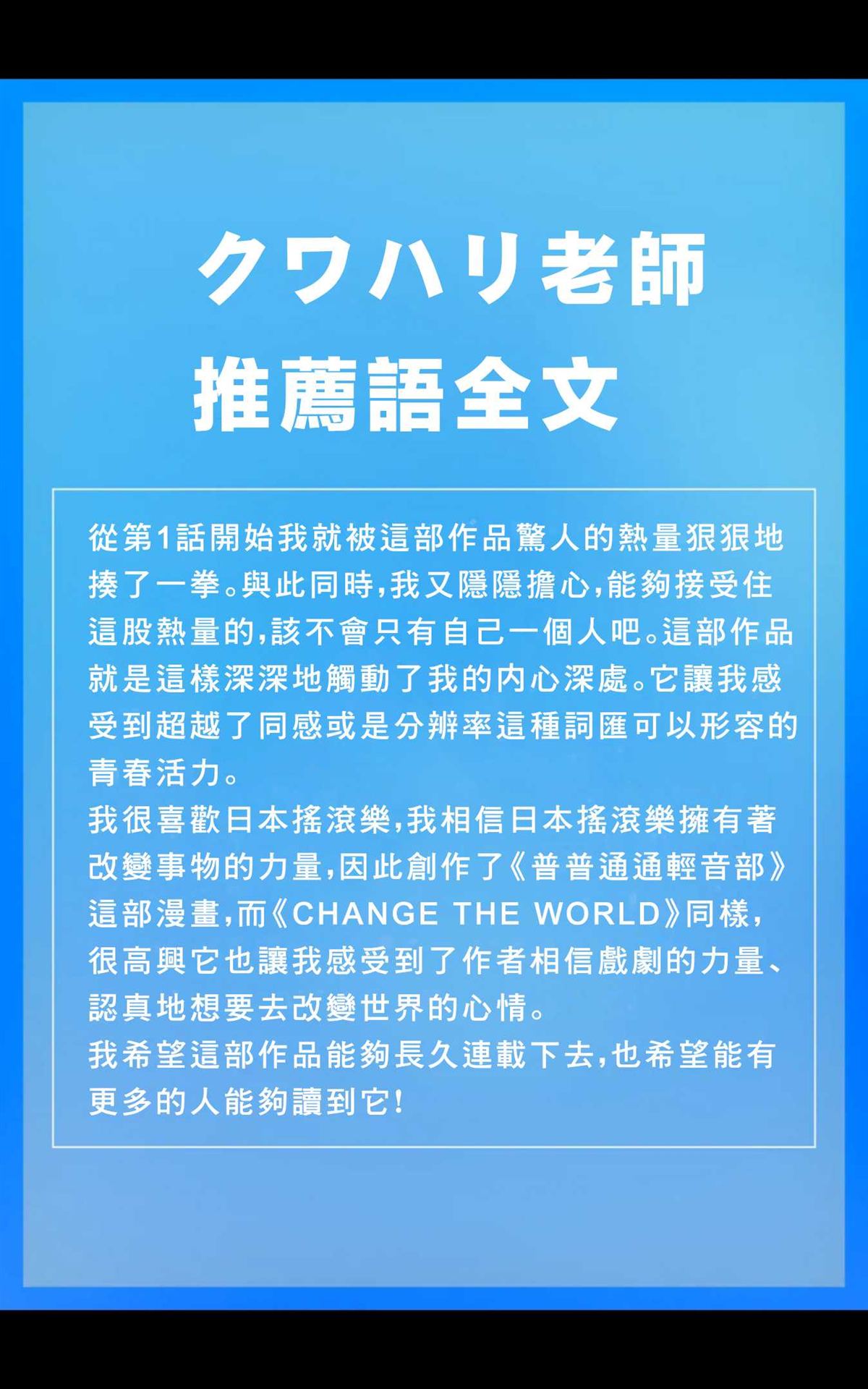 クワハリ老師
推薦語全文

從第1話開始我就被這部作品驚人的熱量狠狠地揍了一拳。與此同時,我又隱隱擔心,能夠接受住這股熱量的,該不會只有自己一個人吧。這部作品就是這樣深深地觸動了我的内心深處。它讓我感受到超越了同感或是分辨率這種詞匯可以形容的青春活力。

我很喜歡日本搖滾樂,我相信日本搖滾樂擁有著改變事物的力量,因此創作了《普普通通輕音部》這部漫畫,而《CHANGE THE WORLD》同樣,很高興它也讓我感受到了作者相信戲劇的力量、認真地想要去改變世界的心情。

我希望這部作品能夠長久連載下去,也希望能有更多的人能夠讀到它!